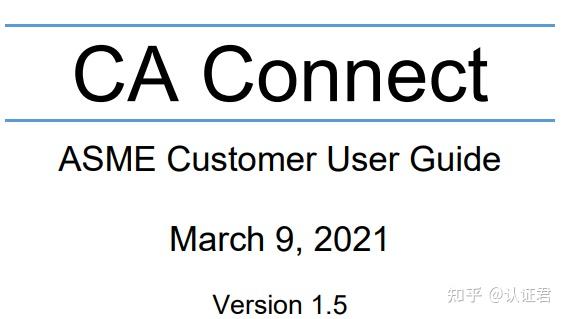 CA Connect

ASME Customer User Guide

March 9, 2021

Version 1.5

知乎 @认证君